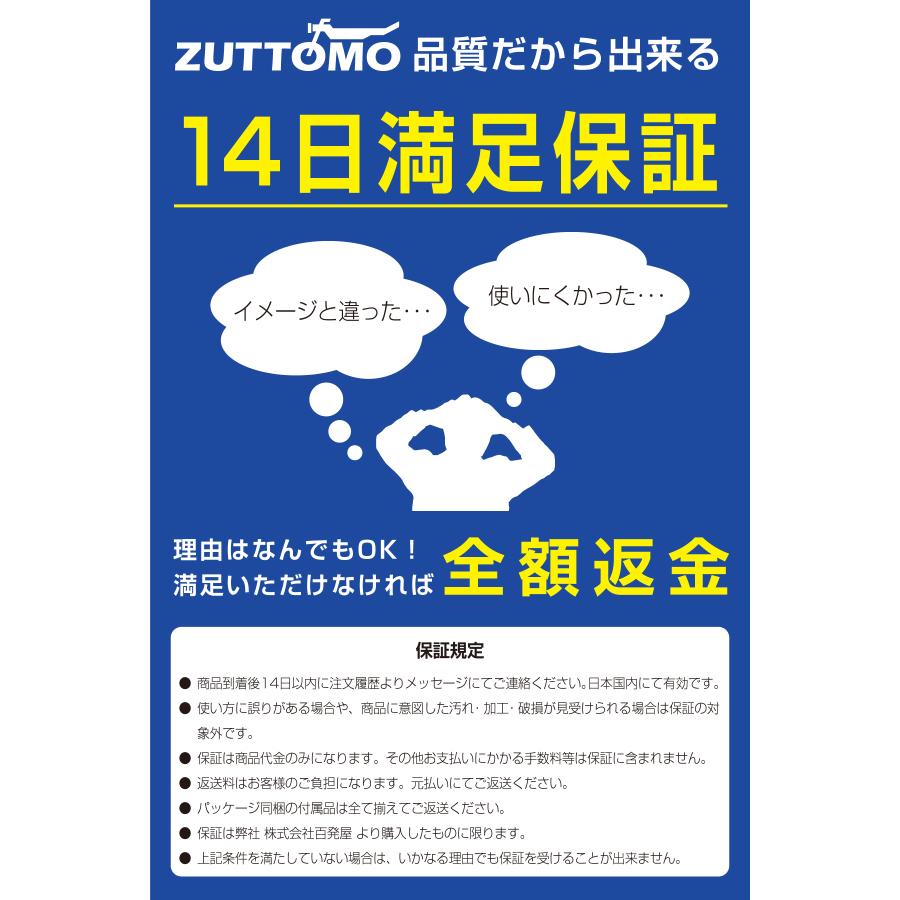 ZUTTOMO 品質だから出来る

14日満足保証

イメージと違った･･･

使いにくかった･･･

理由はなんでもOK！
満足いただけなければ

全額返金

保証規定

● 商品到着後14日以内に注文履歴よりメッセージにてご連絡ください。日本国内にて有効です。
● 使い方に誤りがある場合や、商品に意図した汚れ･加工･破損が見受けられる場合は保証の対象外です。
● 保証は商品代金のみになります。その他お支払いにかかる手数料等は保証に含まれません。
● 返送料はお客様のご負担になります。元払いにてご返送ください。
● パッケージ同梱の付属品は全て揃えてご返送ください。
● 保証は弊社 株式会社百発屋 より購入したものに限ります。
● 上記条件を満たしていない場合は、いかなる理由でも保証を受けることが出来ません。